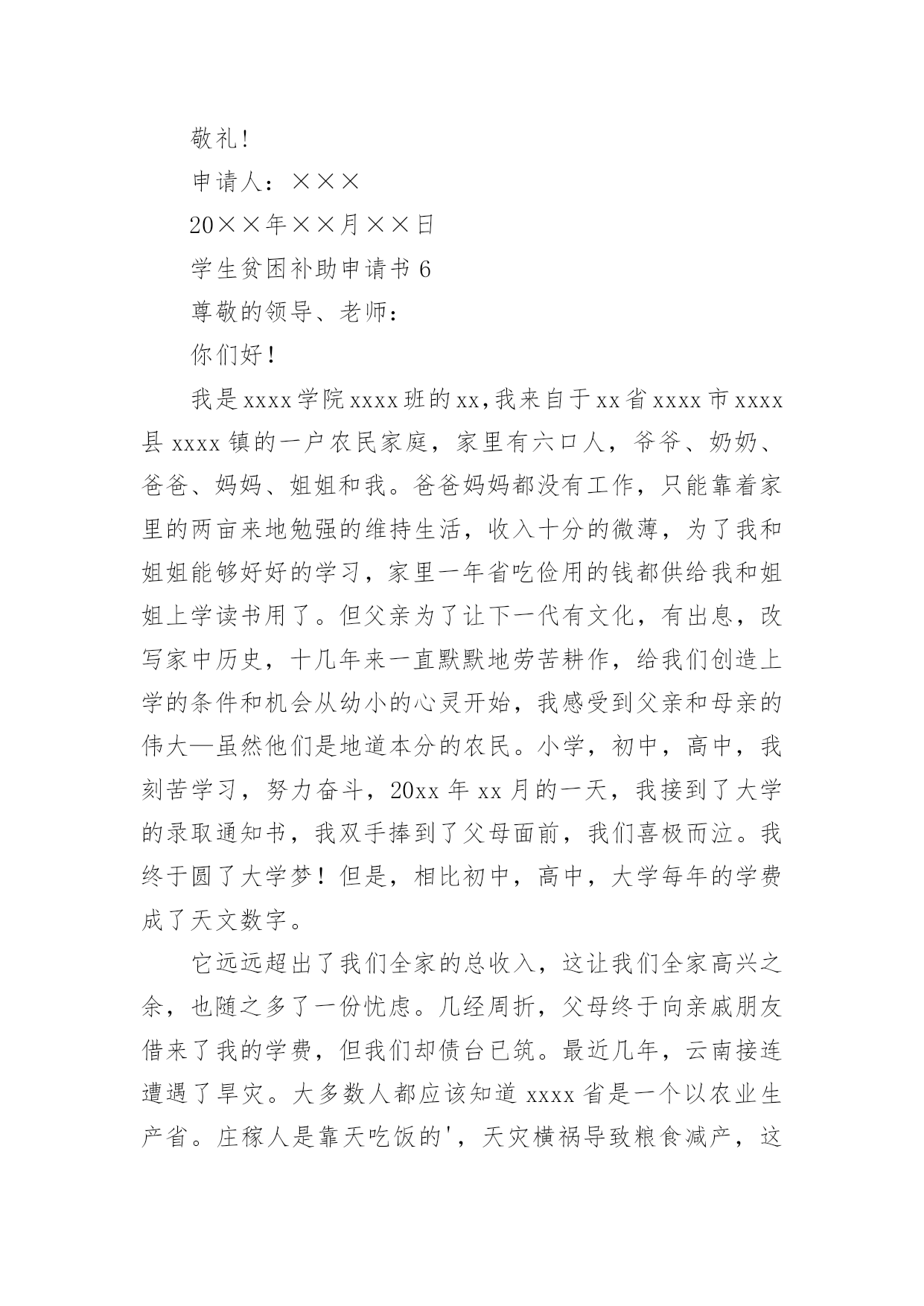 敬礼!

申请人：×××

20××年××月××日

学生贫困补助申请书 6

尊敬的领导、老师：

你们好！

我是 xxxx 学院 xxxx 班的 xx,我来自于 xx 省 xxxx 市 xxxx 县 xxxx 镇的一户农民家庭，家里有六口人，爷爷、奶奶、爸爸、妈妈、姐姐和我。爸爸妈妈都没有工作，只能靠着家里的两亩来地勉强的维持生活，收入十分的微薄，为了我和姐姐能够好好的学习，家里一年省吃俭用的钱都供给我和姐姐上学读书用了。但父亲为了让下一代有文化，有出息，改写家中历史，十几年来一直默默地劳苦耕作，给我们创造上学的条件和机会从幼小的心灵开始，我感受到父亲和母亲的伟大—虽然他们是地道本分的农民。小学，初中，高中，我刻苦学习，努力奋斗，20xx 年 xx 月的一天，我接到了大学的录取通知书，我双手捧到了父母面前，我们喜极而泣。我终于圆了大学梦！但是，相比初中，高中，大学每年的学费成了天文数字。

它远远超出了我们全家的总收入，这让我们全家高兴之余，也随之多了一份忧虑。几经周折，父母终于向亲戚朋友借来了我的学费，但我们却债台已筑。最近几年，云南接连遭遇了旱灾。大多数人都应该知道 xxxx 省是一个以农业生产省。庄稼人是靠天吃饭的'，天灾横祸导致粮食减产，这